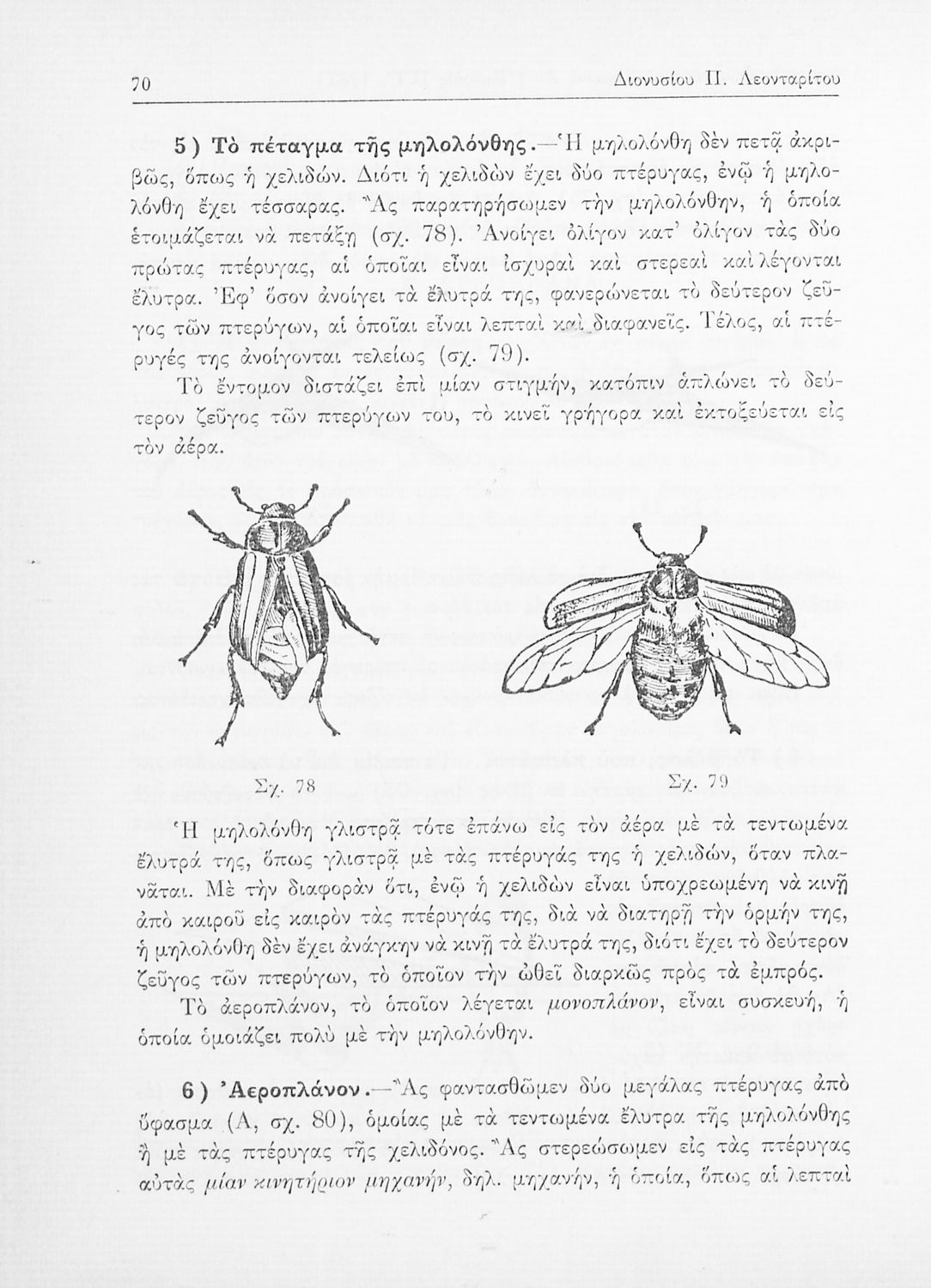 70 Διονυσίου Π. Λεονταρίτου

5) Τὸ πέταγμα τῆς μηλολόνθης.—Ἡ μηλολόνθη δὲν πετᾷ ἀκριβῶς, ὅπως ἡ χελιδών. Διότι ἡ χελιδὼν ἔχει δύο πτέρυγας, ἐνῷ ἡ μηλολόνθη ἔχει τέσσαρας. Ἂς παρατηρήσωμεν τὴν μηλολόνθην, ἡ ὁποία ἑτοιμάζεται νὰ πετάξῃ (σχ. 78). Ἀνοίγει ὀλίγον κατ' ὀλίγον τὰς δύο πρώτας πτέρυγας, αἱ ὁποῖαι εἶναι ἰσχυραὶ καὶ στερεαὶ καὶ λέγονται ἔλυτρα. Ἐφ' ὅσον ἀνοίγει τὰ ἔλυτρά της, φανερώνεται τὸ δεύτερον ζεῦγος τῶν πτερύγων, αἱ ὁποῖαι εἶναι λεπταὶ καὶ διαφανεῖς. Τέλος, αἱ πτέρυγές της ἀνοίγονται τελείως (σχ. 79).

Τὸ ἔντομον διστάζει ἐπὶ μίαν στιγμήν, κατόπιν ἁπλώνει τὸ δεύτερον ζεῦγος τῶν πτερύγων του, τὸ κινεῖ γρήγορα καὶ ἐκτοξεύεται εἰς τὸν ἀέρα.

Σχ. 78

Σχ. 79

Ἡ μηλολόνθη γλιστρᾷ τότε ἐπάνω εἰς τὸν ἀέρα μὲ τὰ τεντωμένα ἔλυτρά της, ὅπως γλιστρᾷ μὲ τὰς πτέρυγάς της ἡ χελιδών, ὅταν πλανᾶται. Μὲ τὴν διαφορὰν ὅτι, ἐνῷ ἡ χελιδὼν εἶναι ὑποχρεωμένη νὰ κινῇ ἀπὸ καιροῦ εἰς καιρὸν τὰς πτέρυγάς της, διὰ νὰ διατηρῇ τὴν ὁρμήν της, ἡ μηλολόνθη δὲν ἔχει ἀνάγκην νὰ κινῇ τὰ ἔλυτρά της, διότι ἔχει τὸ δεύτερον ζεῦγος τῶν πτερύγων, τὸ ὁποῖον τὴν ὠθεῖ διαρκῶς πρὸς τὰ ἐμπρός.

Τὸ ἀεροπλάνον, τὸ ὁποῖον λέγεται μονοπλάνον, εἶναι συσκευή, ἡ ὁποία ὁμοιάζει πολὺ μὲ τὴν μηλολόνθην.

6) Ἀεροπλάνον.—Ἂς φαντασθῶμεν δύο μεγάλας πτέρυγας ἀπὸ ὕφασμα (Α, σχ. 80), ὁμοίας μὲ τὰ τεντωμένα ἔλυτρα τῆς μηλολόνθης ἢ μὲ τὰς πτέρυγας τῆς χελιδόνος. Ἂς στερεώσωμεν εἰς τὰς πτέρυγας αὐτὰς μίαν κινητήριον μηχανήν, δηλ. μηχανήν, ἡ ὁποία, ὅπως αἱ λεπταὶ